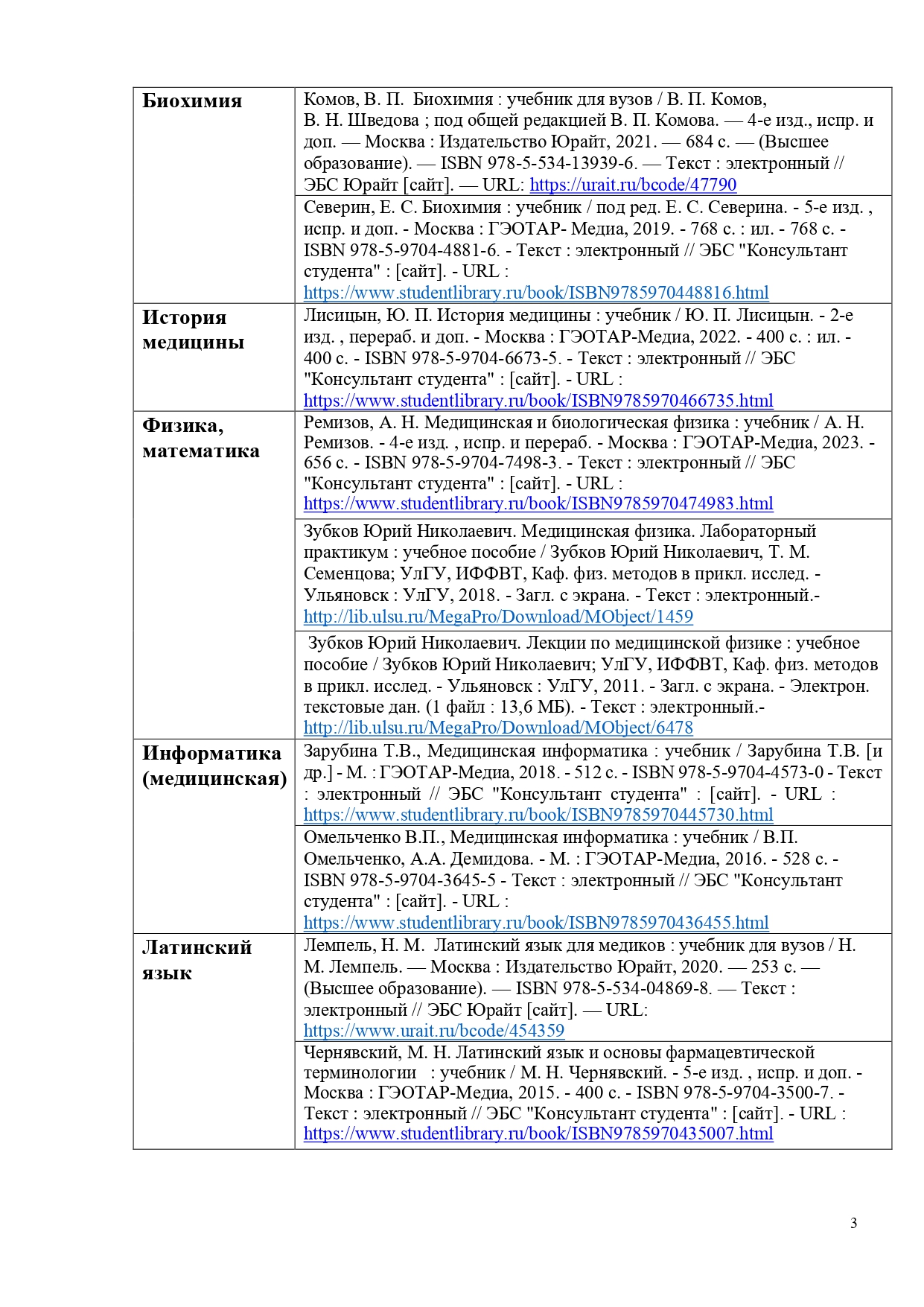 | | |
|---|---|
| **Биохимия** | Комов, В. П. Биохимия : учебник для вузов / В. П. Комов, В. Н. Шведова ; под общей редакцией В. П. Комова. — 4-е изд., испр. и доп. — Москва : Издательство Юрайт, 2021. — 684 с. — (Высшее образование). — ISBN 978-5-534-13939-6. — Текст : электронный // ЭБС Юрайт [сайт]. — URL: https://urait.ru/bcode/47790 |
| | Северин, Е. С. Биохимия : учебник / под ред. Е. С. Северина. - 5-е изд. , испр. и доп. - Москва : ГЭОТАР- Медиа, 2019. - 768 с. : ил. - 768 с. - ISBN 978-5-9704-4881-6. - Текст : электронный // ЭБС "Консультант студента" : [сайт]. - URL : https://www.studentlibrary.ru/book/ISBN9785970448816.html |
| **История медицины** | Лисицын, Ю. П. История медицины : учебник / Ю. П. Лисицын. - 2-е изд. , перераб. и доп. - Москва : ГЭОТАР-Медиа, 2022. - 400 с. : ил. - 400 с. - ISBN 978-5-9704-6673-5. - Текст : электронный // ЭБС "Консультант студента" : [сайт]. - URL : https://www.studentlibrary.ru/book/ISBN9785970466735.html |
| **Физика, математика** | Ремизов, А. Н. Медицинская и биологическая физика : учебник / А. Н. Ремизов. - 4-е изд. , испр. и перераб. - Москва : ГЭОТАР-Медиа, 2023. - 656 с. - ISBN 978-5-9704-7498-3. - Текст : электронный // ЭБС "Консультант студента" : [сайт]. - URL : https://www.studentlibrary.ru/book/ISBN9785970474983.html |
| | Зубков Юрий Николаевич. Медицинская физика. Лабораторный практикум : учебное пособие / Зубков Юрий Николаевич, Т. М. Семенцова; УлГУ, ИФФВТ, Каф. физ. методов в прикл. исслед. - Ульяновск : УлГУ, 2018. - Загл. с экрана. - Текст : электронный.- http://lib.ulsu.ru/MegaPro/Download/MObject/1459 |
| | Зубков Юрий Николаевич. Лекции по медицинской физике : учебное пособие / Зубков Юрий Николаевич; УлГУ, ИФФВТ, Каф. физ. методов в прикл. исслед. - Ульяновск : УлГУ, 2011. - Загл. с экрана. - Электрон. текстовые дан. (1 файл : 13,6 МБ). - Текст : электронный.- http://lib.ulsu.ru/MegaPro/Download/MObject/6478 |
| **Информатика (медицинская)** | Зарубина Т.В., Медицинская информатика : учебник / Зарубина Т.В. [и др.] - М. : ГЭОТАР-Медиа, 2018. - 512 с. - ISBN 978-5-9704-4573-0 - Текст : электронный // ЭБС "Консультант студента" : [сайт]. - URL : https://www.studentlibrary.ru/book/ISBN9785970445730.html |
| | Омельченко В.П., Медицинская информатика : учебник / В.П. Омельченко, А.А. Демидова. - М. : ГЭОТАР-Медиа, 2016. - 528 с. - ISBN 978-5-9704-3645-5 - Текст : электронный // ЭБС "Консультант студента" : [сайт]. - URL : https://www.studentlibrary.ru/book/ISBN9785970436455.html |
| **Латинский язык** | Лемпель, Н. М. Латинский язык для медиков : учебник для вузов / Н. М. Лемпель. — Москва : Издательство Юрайт, 2020. — 253 с. — (Высшее образование). — ISBN 978-5-534-04869-8. — Текст : электронный // ЭБС Юрайт [сайт]. — URL: https://www.urait.ru/bcode/454359 |
| | Чернявский, М. Н. Латинский язык и основы фармацевтической терминологии : учебник / М. Н. Чернявский. - 5-е изд. , испр. и доп. - Москва : ГЭОТАР-Медиа, 2015. - 400 с. - ISBN 978-5-9704-3500-7. - Текст : электронный // ЭБС "Консультант студента" : [сайт]. - URL : https://www.studentlibrary.ru/book/ISBN9785970435007.html |

3